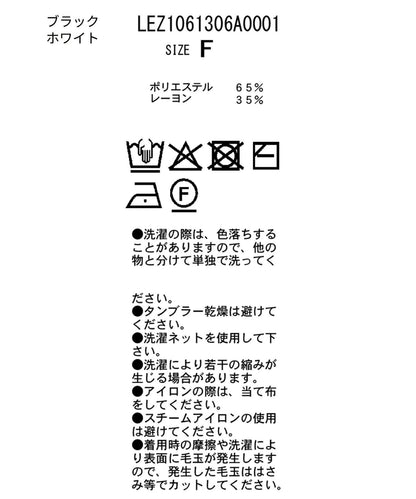 ブラック
ホワイト

LEZ1061306A0001

SIZE F

ポリエステル　６５％
レーヨン　３５％

F

●洗濯の際は、色落ちすることがありますので、他の物と分けて単独で洗ってく

ださい。
●タンブラー乾燥は避けてください。
●洗濯ネットを使用して下さい。
●洗濯により若干の縮みが生じる場合があります。
●アイロンの際は、当て布をしてください。
●スチームアイロンの使用は避けてください。
●着用時の摩擦や洗濯により表面に毛玉が発生しますので、発生した毛玉ははさみ等でカットしてください。